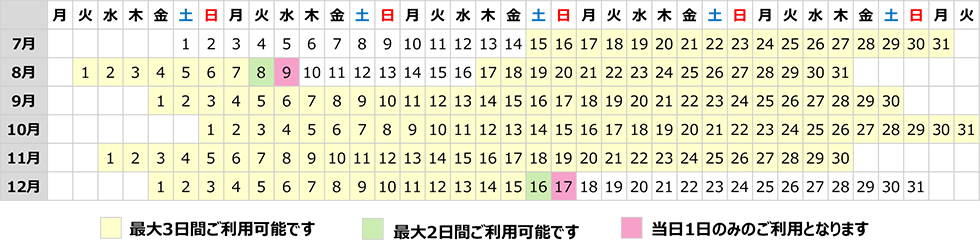 | | 月 | 火 | 水 | 木 | 金 | 土 | 日 | 月 | 火 | 水 | 木 | 金 | 土 | 日 | 月 | 火 | 水 | 木 | 金 | 土 | 日 | 月 | 火 | 水 | 木 | 金 | 土 | 日 | 月 | 火 | 水 | 木 | 金 | 土 | 日 | 月 | 火 |
|---|---|---|---|---|---|---|---|---|---|---|---|---|---|---|---|---|---|---|---|---|---|---|---|---|---|---|---|---|---|---|---|---|---|---|---|---|---|
| 7月 | | | | | | 1 | 2 | 3 | 4 | 5 | 6 | 7 | 8 | 9 | 10 | 11 | 12 | 13 | 14 | 15 | 16 | 17 | 18 | 19 | 20 | 21 | 22 | 23 | 24 | 25 | 26 | 27 | 28 | 29 | 30 | 31 | |
| 8月 | | 1 | 2 | 3 | 4 | 5 | 6 | 7 | 8 | 9 | 10 | 11 | 12 | 13 | 14 | 15 | 16 | 17 | 18 | 19 | 20 | 21 | 22 | 23 | 24 | 25 | 26 | 27 | 28 | 29 | 30 | 31 | | | | | |
| 9月 | | | | | 1 | 2 | 3 | 4 | 5 | 6 | 7 | 8 | 9 | 10 | 11 | 12 | 13 | 14 | 15 | 16 | 17 | 18 | 19 | 20 | 21 | 22 | 23 | 24 | 25 | 26 | 27 | 28 | 29 | 30 | | | |
| 10月 | | | | | | | 1 | 2 | 3 | 4 | 5 | 6 | 7 | 8 | 9 | 10 | 11 | 12 | 13 | 14 | 15 | 16 | 17 | 18 | 19 | 20 | 21 | 22 | 23 | 24 | 25 | 26 | 27 | 28 | 29 | 30 | 31 |
| 11月 | | | 1 | 2 | 3 | 4 | 5 | 6 | 7 | 8 | 9 | 10 | 11 | 12 | 13 | 14 | 15 | 16 | 17 | 18 | 19 | 20 | 21 | 22 | 23 | 24 | 25 | 26 | 27 | 28 | 29 | 30 | | | | | |
| 12月 | | | | | 1 | 2 | 3 | 4 | 5 | 6 | 7 | 8 | 9 | 10 | 11 | 12 | 13 | 14 | 15 | 16 | 17 | 18 | 19 | 20 | 21 | 22 | 23 | 24 | 25 | 26 | 27 | 28 | 29 | 30 | 31 | | |

最大3日間ご利用可能です
最大2日間ご利用可能です
当日1日のみのご利用となります